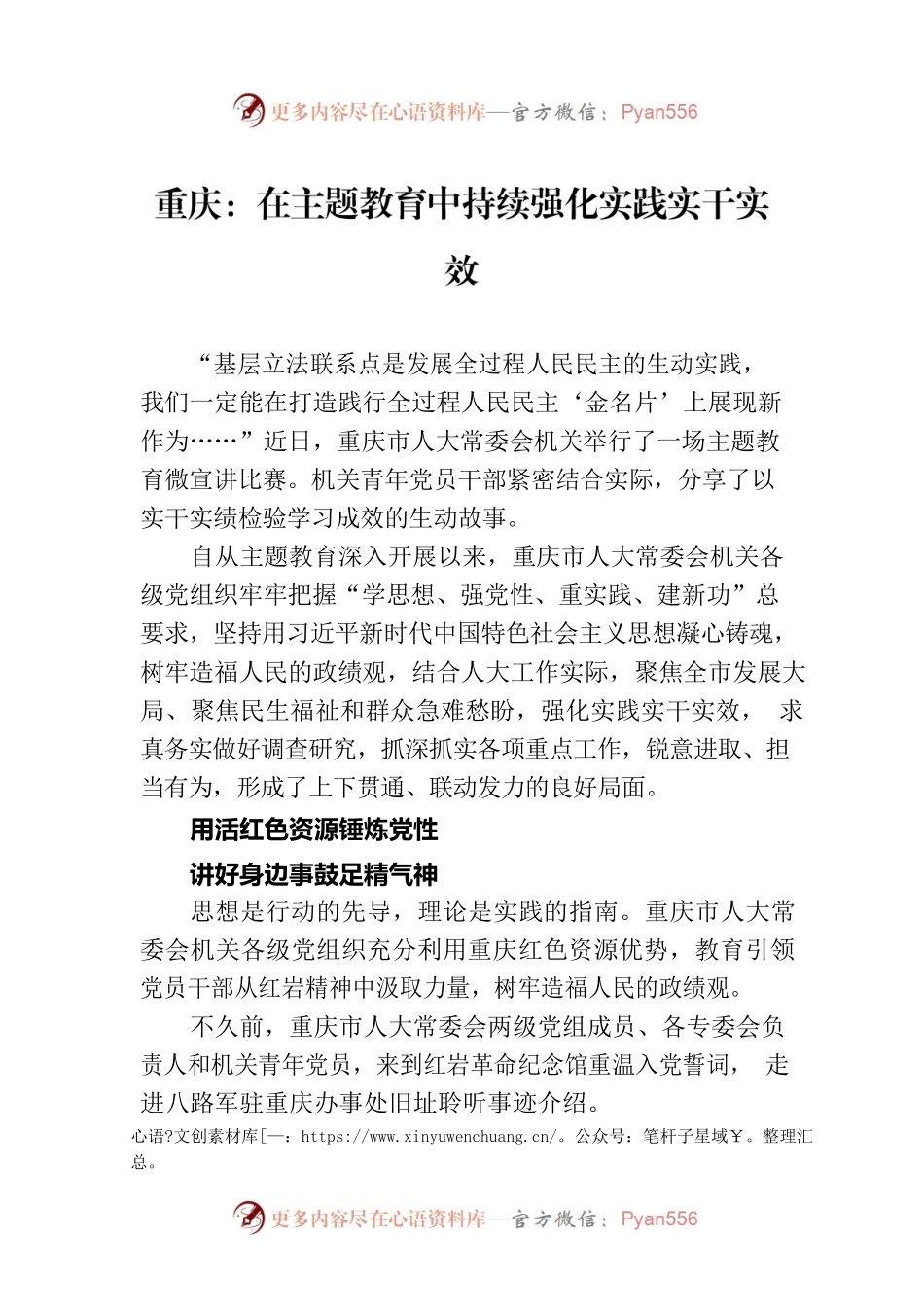 更多内容尽在心语资料库—官方微信：Pyan556

重庆：在主题教育中持续强化实践实干实效

“基层立法联系点是发展全过程人民民主的生动实践，我们一定能在打造践行全过程人民民主‘金名片’上展现新作为……”近日，重庆市人大常委会机关举行了一场主题教育微宣讲比赛。机关青年党员干部紧密结合实际，分享了以实干实绩检验学习成效的生动故事。

自从主题教育深入开展以来，重庆市人大常委会机关各级党组织牢牢把握“学思想、强党性、重实践、建新功”总要求，坚持用习近平新时代中国特色社会主义思想凝心铸魂，树牢造福人民的政绩观，结合人大工作实际，聚焦全市发展大局、聚焦民生福祉和群众急难愁盼，强化实践实干实效， 求真务实做好调查研究，抓深抓实各项重点工作，锐意进取、担当有为，形成了上下贯通、联动发力的良好局面。

用活红色资源锤炼党性

讲好身边事鼓足精气神

思想是行动的先导，理论是实践的指南。重庆市人大常委会机关各级党组织充分利用重庆红色资源优势，教育引领党员干部从红岩精神中汲取力量，树牢造福人民的政绩观。

不久前，重庆市人大常委会两级党组成员、各专委会负责人和机关青年党员，来到红岩革命纪念馆重温入党誓词， 走进八路军驻重庆办事处旧址聆听事迹介绍。

心语?文创素材库[一：https://www.xinyuwenchuang.cn/。公众号：笔杆子星域￥。整理汇总。

更多内容尽在心语资料库—官方微信：Pyan556